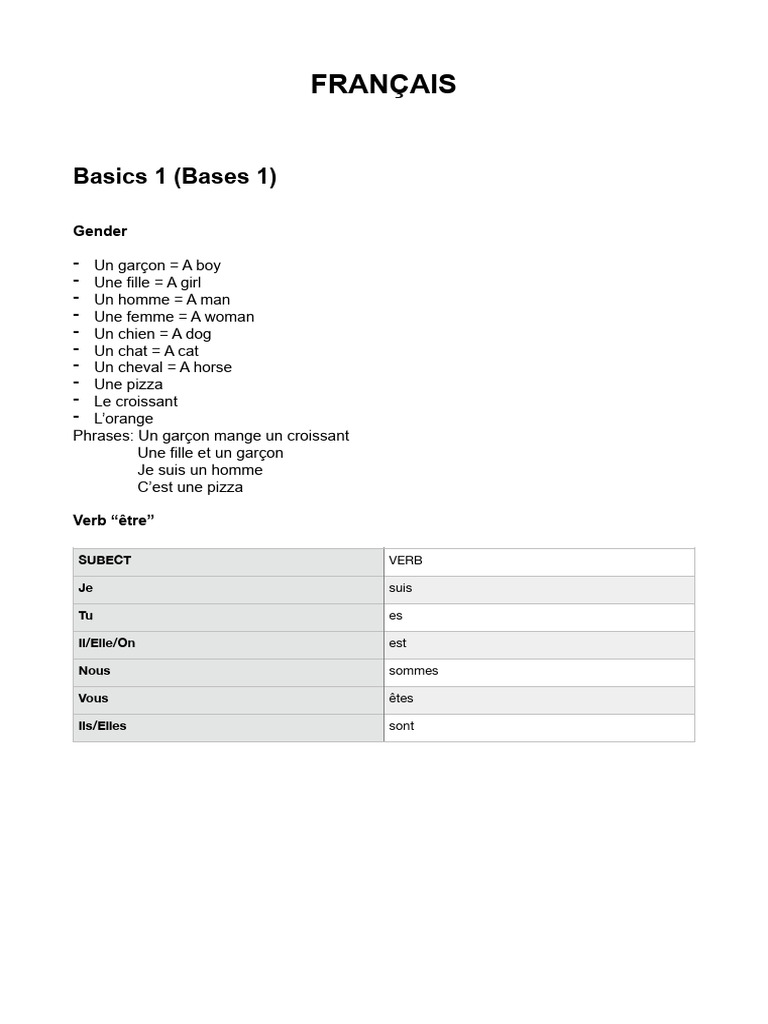 FRANÇAIS

Basics 1 (Bases 1)

Gender

- Un garçon = A boy
- Une fille = A girl
- Un homme = A man
- Une femme = A woman
- Un chien = A dog
- Un chat = A cat
- Un cheval = A horse
- Une pizza
- Le croissant
- L'orange

Phrases: Un garçon mange un croissant
Une fille et un garçon
Je suis un homme
C'est une pizza

Verb "être"

| SUBECT | VERB |
|---|---|
| Je | suis |
| Tu | es |
| Il/Elle/On | est |
| Nous | sommes |
| Vous | êtes |
| Ils/Elles | sont |